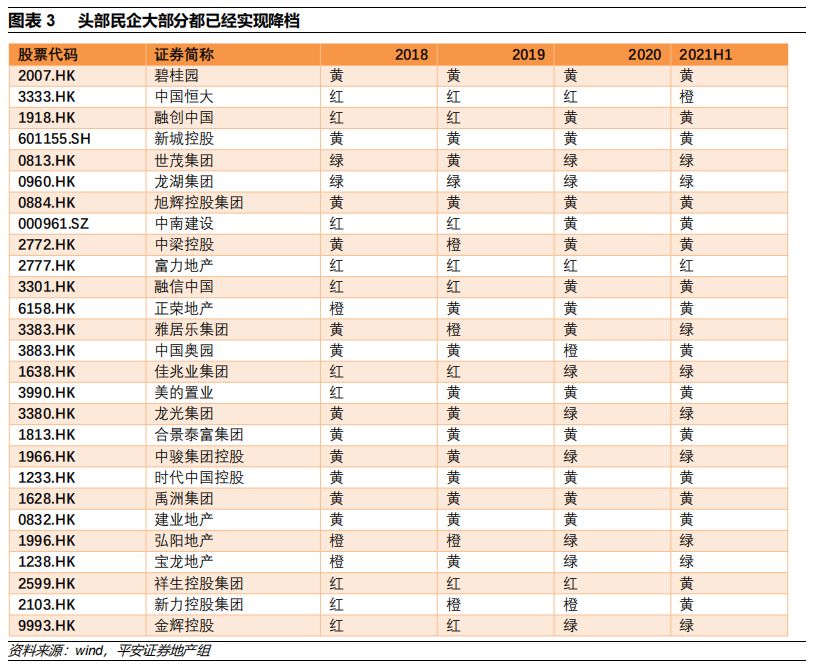 图表 3　头部民企大部分都已经实现降档

| 股票代码 | 证券简称 | 2018 | 2019 | 2020 | 2021H1 |
|---|---|---|---|---|---|
| 2007.HK | 碧桂园 | 黄 | 黄 | 黄 | 黄 |
| 3333.HK | 中国恒大 | 红 | 红 | 红 | 橙 |
| 1918.HK | 融创中国 | 红 | 红 | 黄 | 黄 |
| 601155.SH | 新城控股 | 黄 | 黄 | 黄 | 黄 |
| 0813.HK | 世茂集团 | 绿 | 黄 | 绿 | 绿 |
| 0960.HK | 龙湖集团 | 绿 | 绿 | 绿 | 绿 |
| 0884.HK | 旭辉控股集团 | 黄 | 黄 | 黄 | 黄 |
| 000961.SZ | 中南建设 | 红 | 红 | 黄 | 黄 |
| 2772.HK | 中梁控股 | 黄 | 橙 | 黄 | 黄 |
| 2777.HK | 富力地产 | 红 | 红 | 红 | 红 |
| 3301.HK | 融信中国 | 红 | 红 | 黄 | 黄 |
| 6158.HK | 正荣地产 | 橙 | 黄 | 黄 | 黄 |
| 3383.HK | 雅居乐集团 | 黄 | 橙 | 黄 | 绿 |
| 3883.HK | 中国奥园 | 黄 | 黄 | 橙 | 黄 |
| 1638.HK | 佳兆业集团 | 红 | 红 | 绿 | 绿 |
| 3990.HK | 美的置业 | 红 | 黄 | 黄 | 黄 |
| 3380.HK | 龙光集团 | 黄 | 黄 | 绿 | 绿 |
| 1813.HK | 合景泰富集团 | 黄 | 黄 | 黄 | 黄 |
| 1966.HK | 中骏集团控股 | 黄 | 黄 | 绿 | 绿 |
| 1233.HK | 时代中国控股 | 黄 | 黄 | 黄 | 黄 |
| 1628.HK | 禹洲集团 | 黄 | 黄 | 黄 | 黄 |
| 0832.HK | 建业地产 | 黄 | 黄 | 黄 | 黄 |
| 1996.HK | 弘阳地产 | 橙 | 橙 | 绿 | 绿 |
| 1238.HK | 宝龙地产 | 橙 | 黄 | 绿 | 绿 |
| 2599.HK | 祥生控股集团 | 红 | 红 | 红 | 黄 |
| 2103.HK | 新力控股集团 | 红 | 橙 | 橙 | 黄 |
| 9993.HK | 金辉控股 | 红 | 红 | 绿 | 绿 |

资料来源：wind，平安证券地产组